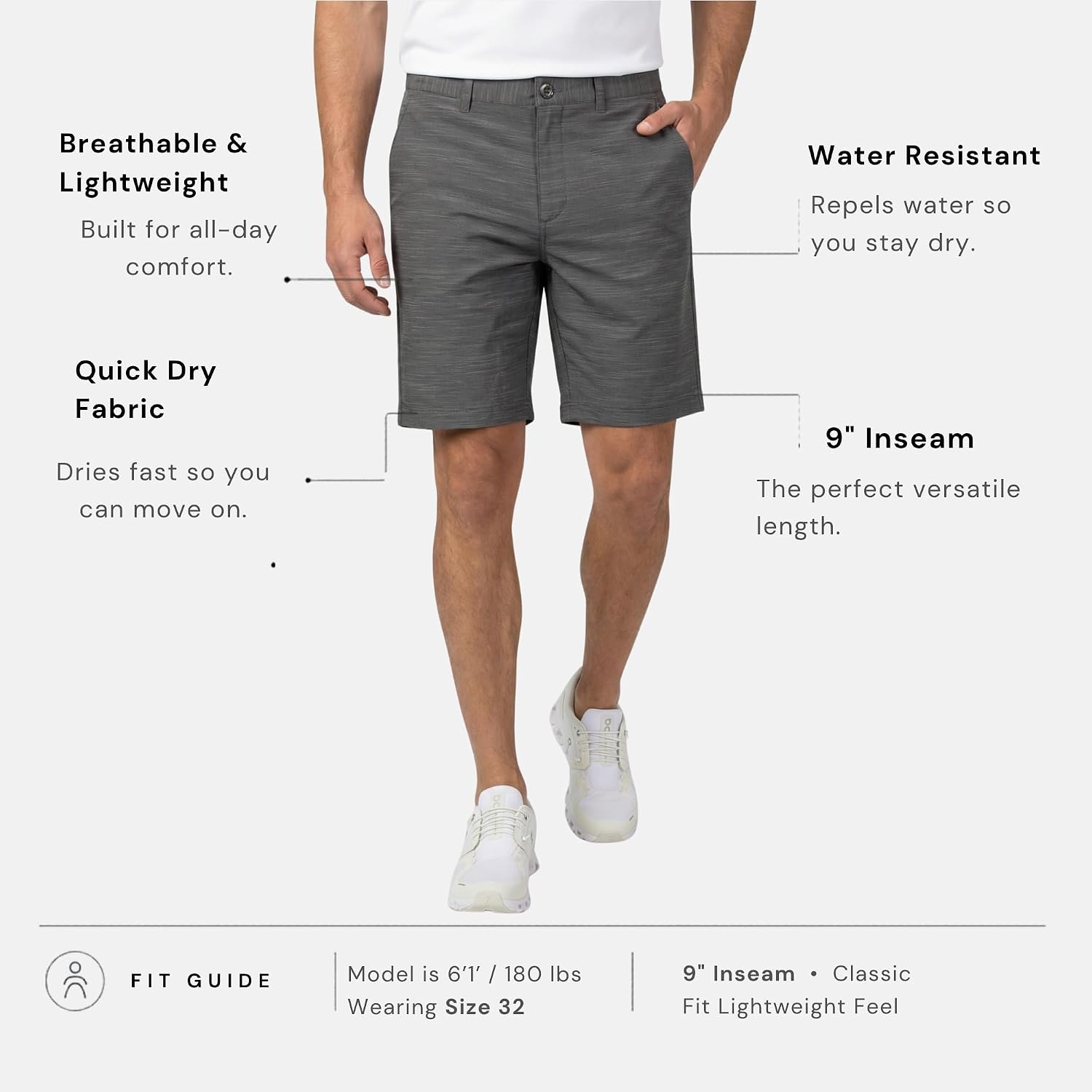 Breathable & Lightweight

Built for all-day comfort.

Quick Dry Fabric

Dries fast so you can move on.

Water Resistant

Repels water so you stay dry.

9" Inseam

The perfect versatile length.

FIT GUIDE

Model is 6'1' / 180 lbs
Wearing Size 32

9" Inseam • Classic
Fit Lightweight Feel